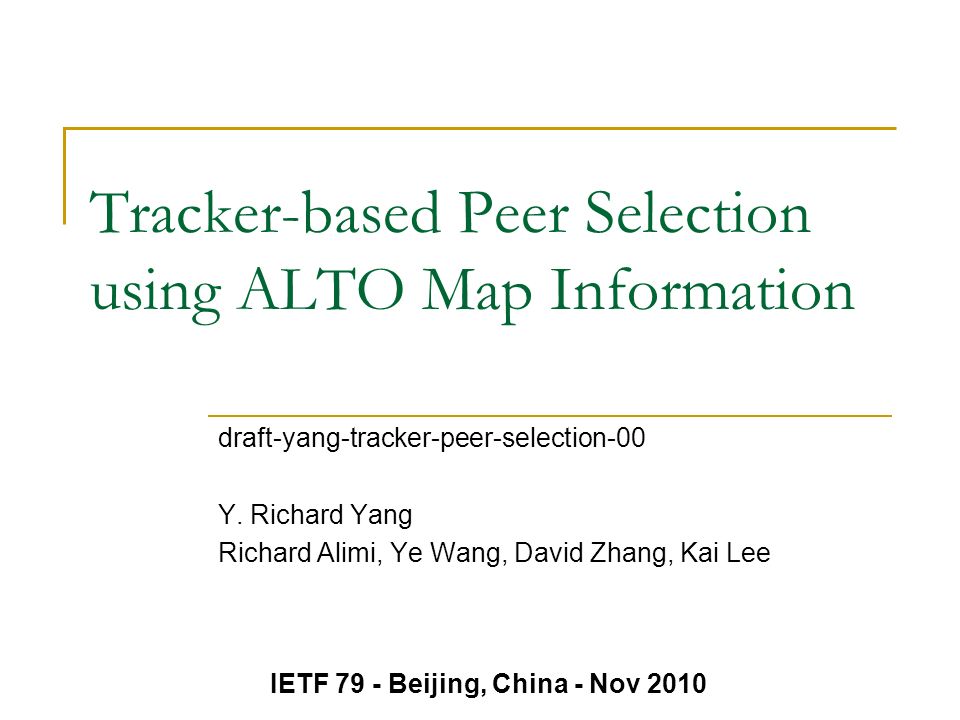 Tracker-based Peer Selection using ALTO Map Information

draft-yang-tracker-peer-selection-00

Y. Richard Yang
Richard Alimi, Ye Wang, David Zhang, Kai Lee

IETF 79 - Beijing, China - Nov 2010